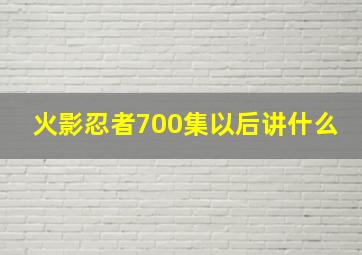 火影忍者700集以后讲什么